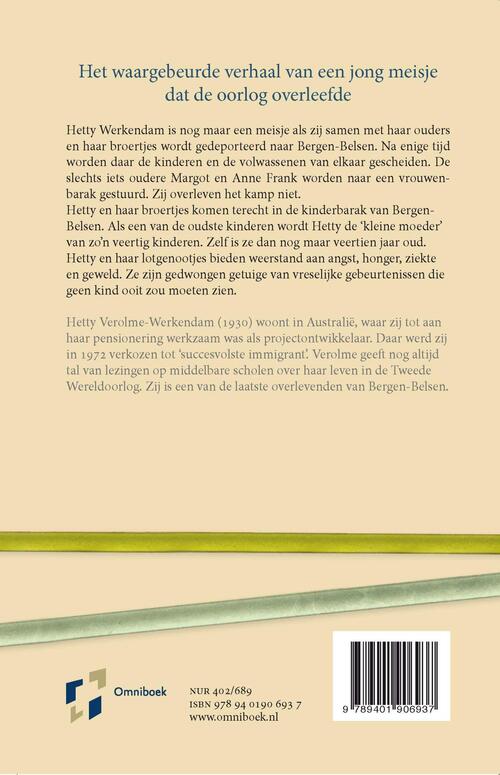 Het waargebeurde verhaal van een jong meisje dat de oorlog overleefde

Hetty Werkendam is nog maar een meisje als zij samen met haar ouders en haar broertjes wordt gedeporteerd naar Bergen-Belsen. Na enige tijd worden daar de kinderen en de volwassenen van elkaar gescheiden. De slechts iets oudere Margot en Anne Frank worden naar een vrouwenbarak gestuurd. Zij overleven het kamp niet.
Hetty en haar broertjes komen terecht in de kinderbarak van Bergen-Belsen. Als een van de oudste kinderen wordt Hetty de 'kleine moeder' van zo'n veertig kinderen. Zelf is ze dan nog maar veertien jaar oud. Hetty en haar lotgenootjes bieden weerstand aan angst, honger, ziekte en geweld. Ze zijn gedwongen getuige van vreselijke gebeurtenissen die geen kind ooit zou moeten zien.

Hetty Verolme-Werkendam (1930) woont in Australië, waar zij tot aan haar pensionering werkzaam was als projectontwikkelaar. Daar werd zij in 1972 verkozen tot 'succesvolste immigrant'. Verolme geeft nog altijd tal van lezingen op middelbare scholen over haar leven in de Tweede Wereldoorlog. Zij is een van de laatste overlevenden van Bergen-Belsen.

Omniboek

NUR 402/689
ISBN 978 94 0190 693 7
www.omniboek.nl

9 789401 906937